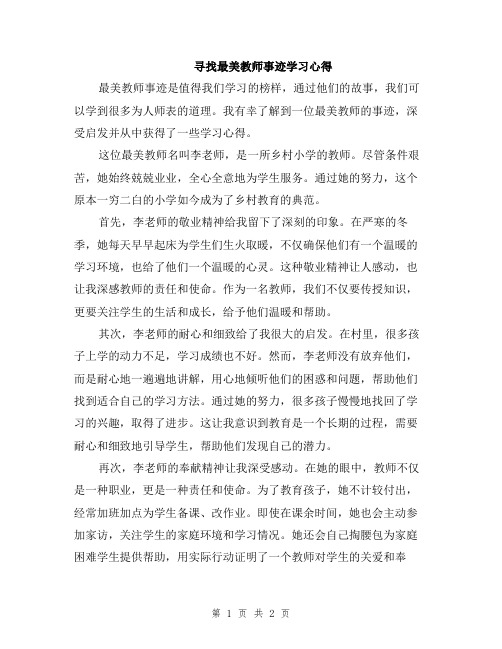 寻找最美教师事迹学习心得

最美教师事迹是值得我们学习的榜样，通过他们的故事，我们可以学到很多为人师表的道理。我有幸了解到一位最美教师的事迹，深受启发并从中获得了一些学习心得。

这位最美教师名叫李老师，是一所乡村小学的教师。尽管条件艰苦，她始终兢兢业业，全心全意地为学生服务。通过她的努力，这个原本一穷二白的小学如今成为了乡村教育的典范。

首先，李老师的敬业精神给我留下了深刻的印象。在严寒的冬季，她每天早早起床为学生们生火取暖，不仅确保他们有一个温暖的学习环境，也给了他们一个温暖的心灵。这种敬业精神让人感动，也让我深感教师的责任和使命。作为一名教师，我们不仅要传授知识，更要关注学生的生活和成长，给予他们温暖和帮助。

其次，李老师的耐心和细致给了我很大的启发。在村里，很多孩子上学的动力不足，学习成绩也不好。然而，李老师没有放弃他们，而是耐心地一遍遍地讲解，用心地倾听他们的困惑和问题，帮助他们找到适合自己的学习方法。通过她的努力，很多孩子慢慢地找回了学习的兴趣，取得了进步。这让我意识到教育是一个长期的过程，需要耐心和细致地引导学生，帮助他们发现自己的潜力。

再次，李老师的奉献精神让我深受感动。在她的眼中，教师不仅是一种职业，更是一种责任和使命。为了教育孩子，她不计较付出，经常加班加点为学生备课、改作业。即使在课余时间，她也会主动参加家访，关注学生的家庭环境和学习情况。她还会自己掏腰包为家庭困难学生提供帮助，用实际行动证明了一个教师对学生的关爱和奉

第 1 页 共 2 页